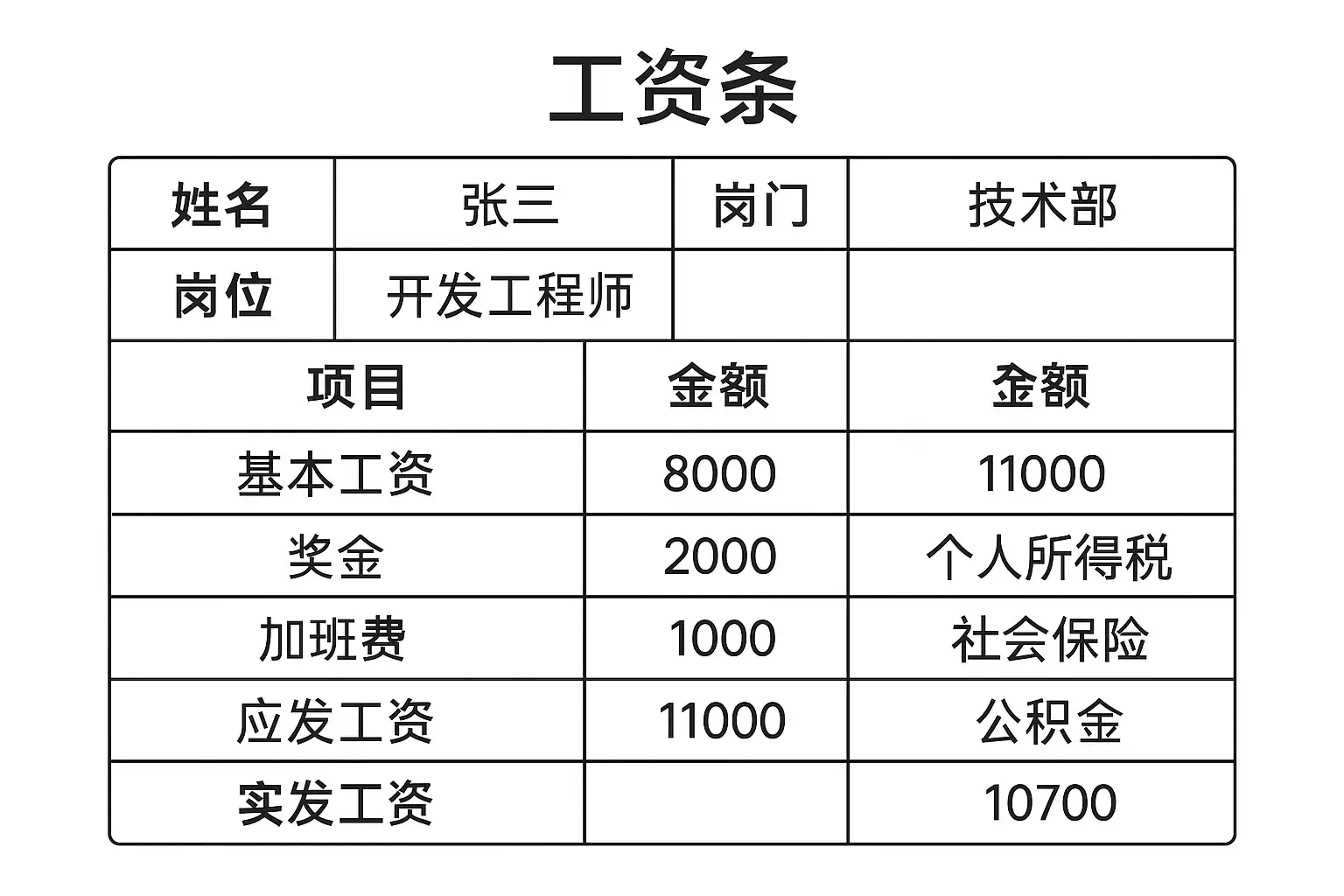 工资条

| 姓名 | 张三 | 岗门 | 技术部 |
|---|---|---|---|
| 岗位 | 开发工程师 |  |  |

| 项目 | 金额 | 金额 |
|---|---|---|
| 基本工资 | 8000 | 11000 |
| 奖金 | 2000 | 个人所得税 |
| 加班费 | 1000 | 社会保险 |
| 应发工资 | 11000 | 公积金 |
| 实发工资 |  | 10700 |